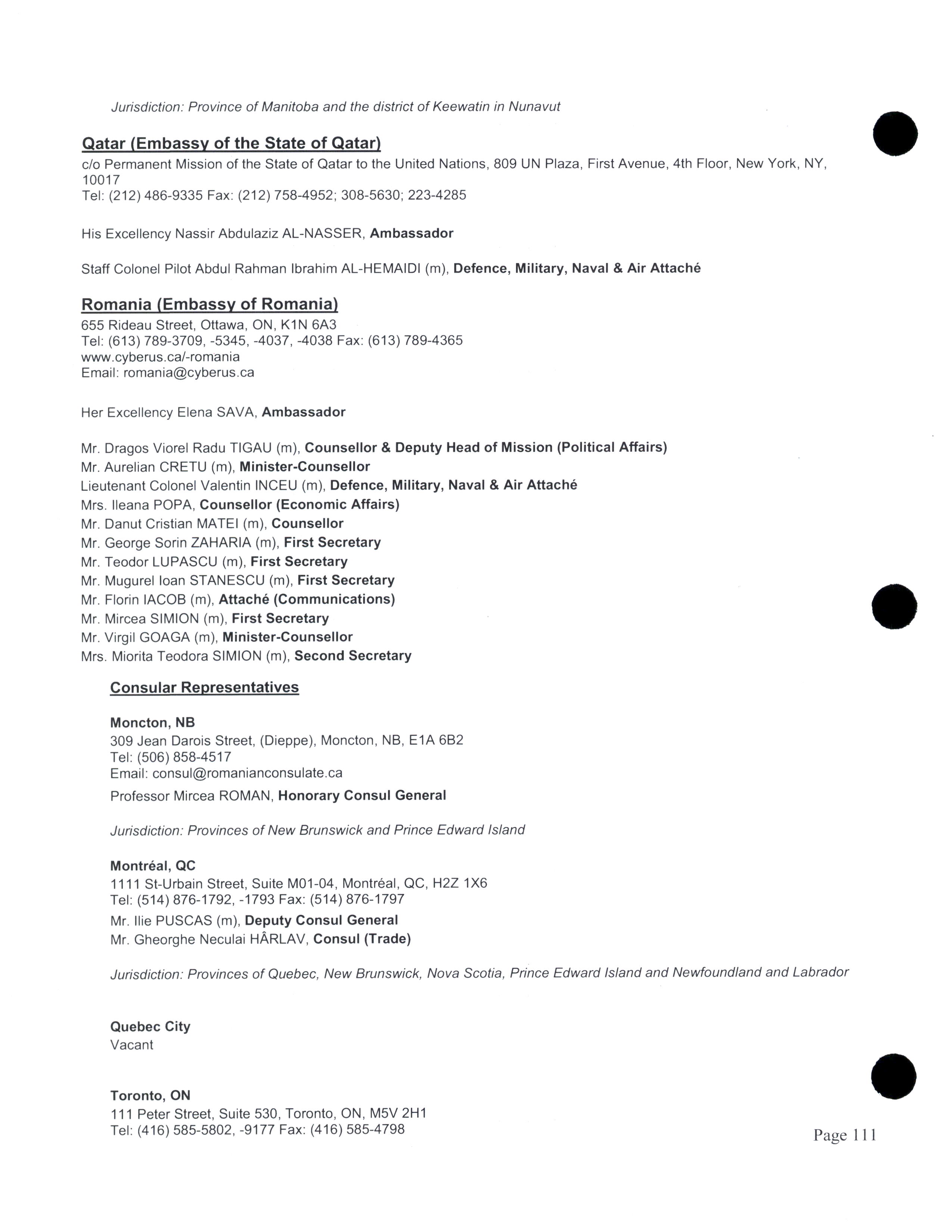 Jurisdiction: Province of Manitoba and the district of Keewatin in Nunavut

Qatar (Embassy of the State of Qatar)
c/o Permanent Mission of the State of Qatar to the United Nations, 809 UN Plaza, First Avenue, 4th Floor, New York, NY, 10017
Tel: (212) 486-9335 Fax: (212) 758-4952; 308-5630; 223-4285

His Excellency Nassir Abdulaziz AL-NASSER, Ambassador

Staff Colonel Pilot Abdul Rahman Ibrahim AL-HEMAIDI (m), Defence, Military, Naval & Air Attaché

Romania (Embassy of Romania)
655 Rideau Street, Ottawa, ON, K1N 6A3
Tel: (613) 789-3709, -5345, -4037, -4038 Fax: (613) 789-4365
www.cyberus.ca/-romania
Email: romania@cyberus.ca

Her Excellency Elena SAVA, Ambassador

Mr. Dragos Viorel Radu TIGAU (m), Counsellor & Deputy Head of Mission (Political Affairs)
Mr. Aurelian CRETU (m), Minister-Counsellor
Lieutenant Colonel Valentin INCEU (m), Defence, Military, Naval & Air Attaché
Mrs. Ileana POPA, Counsellor (Economic Affairs)
Mr. Danut Cristian MATEI (m), Counsellor
Mr. George Sorin ZAHARIA (m), First Secretary
Mr. Teodor LUPASCU (m), First Secretary
Mr. Mugurel Ioan STANESCU (m), First Secretary
Mr. Florin IACOB (m), Attaché (Communications)
Mr. Mircea SIMION (m), First Secretary
Mr. Virgil GOAGA (m), Minister-Counsellor
Mrs. Miorita Teodora SIMION (m), Second Secretary

Consular Representatives

Moncton, NB
309 Jean Darois Street, (Dieppe), Moncton, NB, E1A 6B2
Tel: (506) 858-4517
Email: consul@romanianconsulate.ca
Professor Mircea ROMAN, Honorary Consul General

Jurisdiction: Provinces of New Brunswick and Prince Edward Island

Montréal, QC
1111 St-Urbain Street, Suite M01-04, Montréal, QC, H2Z 1X6
Tel: (514) 876-1792, -1793 Fax: (514) 876-1797
Mr. Ilie PUSCAS (m), Deputy Consul General
Mr. Gheorghe Neculai HÂRLAV, Consul (Trade)

Jurisdiction: Provinces of Quebec, New Brunswick, Nova Scotia, Prince Edward Island and Newfoundland and Labrador

Quebec City
Vacant

Toronto, ON
111 Peter Street, Suite 530, Toronto, ON, M5V 2H1
Tel: (416) 585-5802, -9177 Fax: (416) 585-4798

Page 111